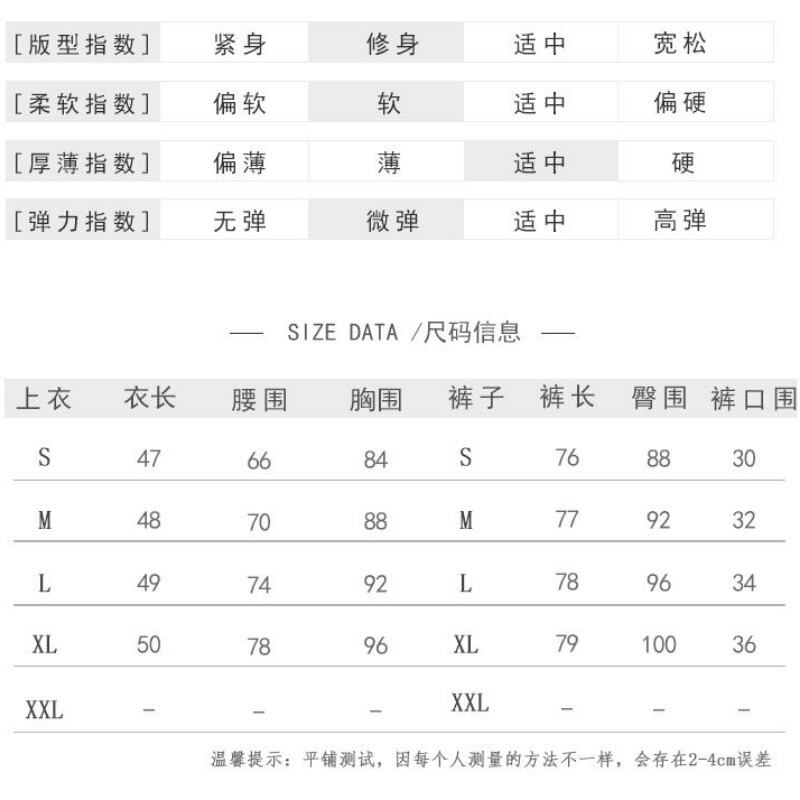 | [版型指数] | 紧身 | 修身 | 适中 | 宽松 |
|---|---|---|---|---|
| [柔软指数] | 偏软 | 软 | 适中 | 偏硬 |
| [厚薄指数] | 偏薄 | 薄 | 适中 | 硬 |
| [弹力指数] | 无弹 | 微弹 | 适中 | 高弹 |

— SIZE DATA /尺码信息 —

| 上衣 | 衣长 | 腰围 | 胸围 | 裤子 | 裤长 | 臀围 | 裤口围 |
|---|---|---|---|---|---|---|---|
| S | 47 | 66 | 84 | S | 76 | 88 | 30 |
| M | 48 | 70 | 88 | M | 77 | 92 | 32 |
| L | 49 | 74 | 92 | L | 78 | 96 | 34 |
| XL | 50 | 78 | 96 | XL | 79 | 100 | 36 |
| XXL | – | – | – | XXL | – | – | – |

温馨提示：平铺测试，因每个人测量的方法不一样，会存在2-4cm误差